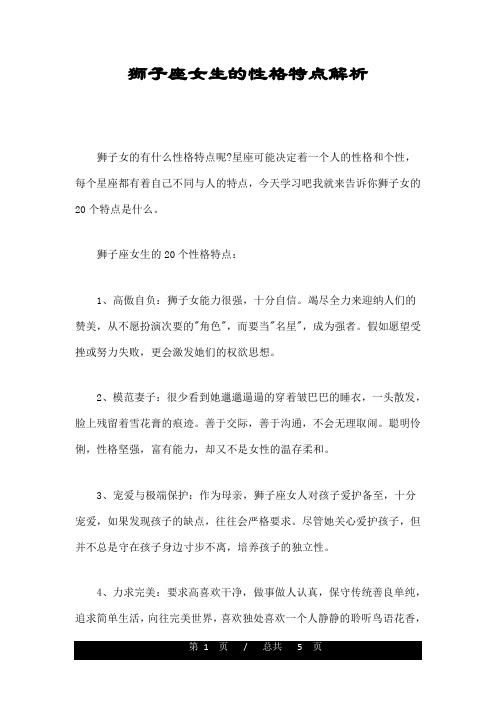 狮子座女生的性格特点解析

狮子女的有什么性格特点呢?星座可能决定着一个人的性格和个性，每个星座都有着自己不同与人的特点，今天学习吧我就来告诉你狮子女的20个特点是什么。

狮子座女生的20个性格特点：

1、高傲自负：狮子女能力很强，十分自信。竭尽全力来迎纳人们的赞美，从不愿扮演次要的"角色"，而要当"名星"，成为强者。假如愿望受挫或努力失败，更会激发她们的权欲思想。

2、模范妻子：很少看到她邋邋遢遢的穿着皱巴巴的睡衣，一头散发，脸上残留着雪花膏的痕迹。善于交际，善于沟通，不会无理取闹。聪明伶俐，性格坚强，富有能力，却又不是女性的温存柔和。

3、宠爱与极端保护：作为母亲，狮子座女人对孩子爱护备至，十分宠爱，如果发现孩子的缺点，往往会严格要求。尽管她关心爱护孩子，但并不总是守在孩子身边寸步不离，培养孩子的独立性。

4、力求完美：要求高喜欢干净，做事做人认真，保守传统善良单纯，追求简单生活，向往完美世界，喜欢独处喜欢一个人静静的聆听鸟语花香，

第 1 页 / 总共 5 页